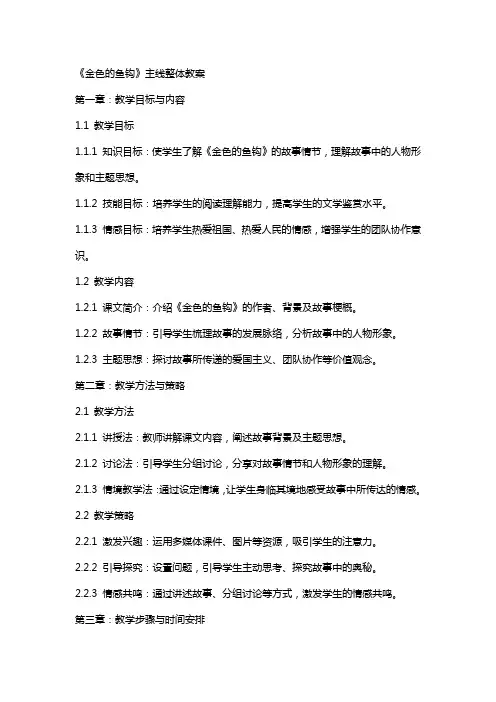 《金色的鱼钩》主线整体教案

第一章：教学目标与内容

1.1 教学目标

1.1.1 知识目标：使学生了解《金色的鱼钩》的故事情节，理解故事中的人物形象和主题思想。

1.1.2 技能目标：培养学生的阅读理解能力，提高学生的文学鉴赏水平。

1.1.3 情感目标：培养学生热爱祖国、热爱人民的情感，增强学生的团队协作意识。

1.2 教学内容

1.2.1 课文简介：介绍《金色的鱼钩》的作者、背景及故事梗概。

1.2.2 故事情节：引导学生梳理故事的发展脉络，分析故事中的人物形象。

1.2.3 主题思想：探讨故事所传递的爱国主义、团队协作等价值观念。

第二章：教学方法与策略

2.1 教学方法

2.1.1 讲授法：教师讲解课文内容，阐述故事背景及主题思想。

2.1.2 讨论法：引导学生分组讨论，分享对故事情节和人物形象的理解。

2.1.3 情境教学法：通过设定情境，让学生身临其境地感受故事中所传达的情感。

2.2 教学策略

2.2.1 激发兴趣：运用多媒体课件、图片等资源，吸引学生的注意力。

2.2.2 引导探究：设置问题，引导学生主动思考、探究故事中的奥秘。

2.2.3 情感共鸣：通过讲述故事、分组讨论等方式，激发学生的情感共鸣。

第三章：教学步骤与时间安排